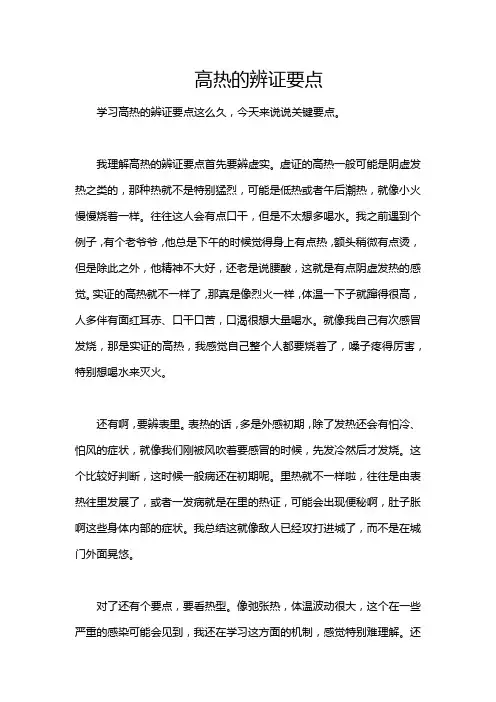 高热的辨证要点

学习高热的辨证要点这么久，今天来说说关键要点。

我理解高热的辨证要点首先要辨虚实。虚证的高热一般可能是阴虚发热之类的，那种热就不是特别猛烈，可能是低热或者午后潮热，就像小火慢慢烧着一样。往往这人会有点口干，但是不太想多喝水。我之前遇到个例子，有个老爷爷，他总是下午的时候觉得身上有点热，额头稍微有点烫，但是除此之外，他精神不大好，还老是说腰酸，这就是有点阴虚发热的感觉。实证的高热就不一样了，那真是像烈火一样，体温一下子就蹿得很高，人多伴有面红耳赤、口干口苦，口渴很想大量喝水。就像我自己有次感冒发烧，那是实证的高热，我感觉自己整个人都要烧着了，嗓子疼得厉害，特别想喝水来灭火。

还有啊，要辨表里。表热的话，多是外感初期，除了发热还会有怕冷、怕风的症状，就像我们刚被风吹着要感冒的时候，先发冷然后才发烧。这个比较好判断，这时候一般病还在初期呢。里热就不一样啦，往往是由表热往里发展了，或者一发病就是在里的热证，可能会出现便秘啊，肚子胀啊这些身体内部的症状。我总结这就像敌人已经攻打进城了，而不是在城门外面晃悠。

对了还有个要点，要看热型。像弛张热，体温波动很大，这个在一些严重的感染可能会见到，我还在学习这方面的机制，感觉特别难理解。还